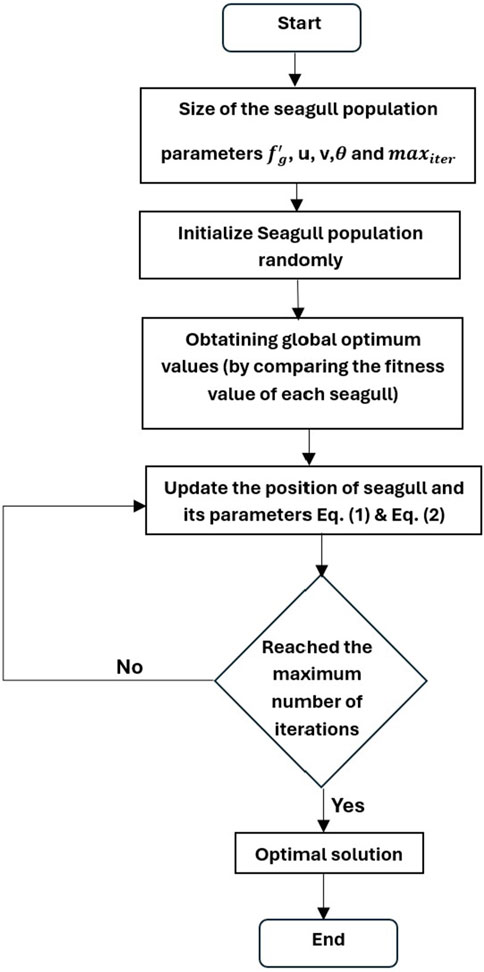 Start

Size of the seagull population parameters $f'_g$, u, v,$\theta$ and $max_{iter}$

Initialize Seagull population randomly

Obtatining global optimum values (by comparing the fitness value of each seagull)

Update the position of seagull and its parameters Eq. (1) & Eq. (2)

Reached the maximum number of iterations

No

Yes

Optimal solution

End